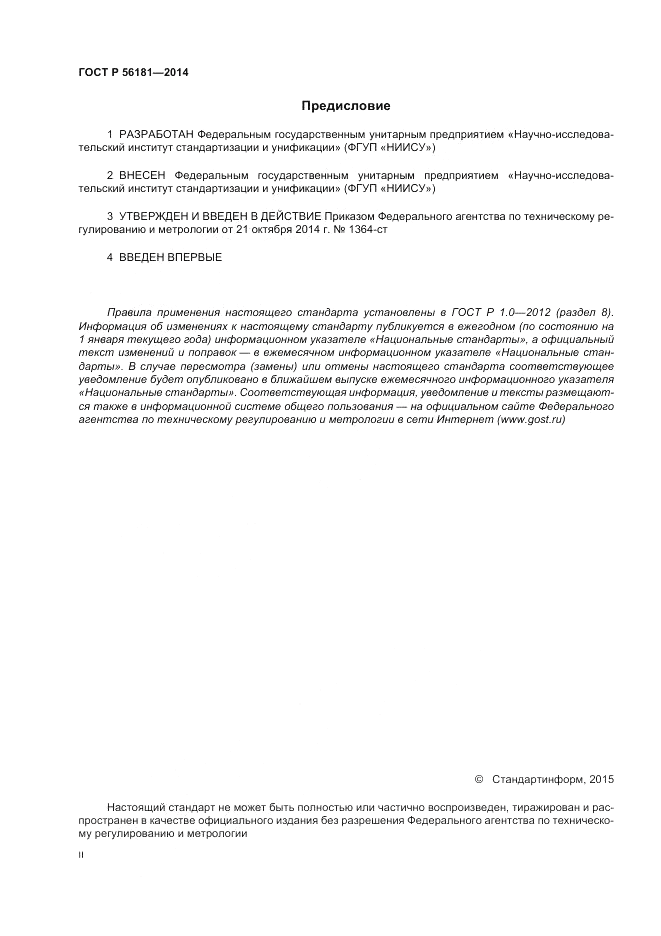 ГОСТ Р 56181—2014

Предисловие

1 РАЗРАБОТАН Федеральным государственным унитарным предприятием «Научно-исследовательский институт стандартизации и унификации» (ФГУП «НИИСУ»)

2 ВНЕСЕН Федеральным государственным унитарным предприятием «Научно-исследовательский институт стандартизации и унификации» (ФГУП «НИИСУ»)

3 УТВЕРЖДЕН И ВВЕДЕН В ДЕЙСТВИЕ Приказом Федерального агентства по техническому регулированию и метрологии от 21 октября 2014 г. № 1364-ст

4 ВВЕДЕН ВПЕРВЫЕ

Правила применения настоящего стандарта установлены в ГОСТ Р 1.0—2012 (раздел 8). Информация об изменениях к настоящему стандарту публикуется в ежегодном (по состоянию на 1 января текущего года) информационном указателе «Национальные стандарты», а официальный текст изменений и поправок — в ежемесячном информационном указателе «Национальные стандарты». В случае пересмотра (замены) или отмены настоящего стандарта соответствующее уведомление будет опубликовано в ближайшем выпуске ежемесячного информационного указателя «Национальные стандарты». Соответствующая информация, уведомление и тексты размещаются также в информационной системе общего пользования — на официальном сайте Федерального агентства по техническому регулированию и метрологии в сети Интернет (www.gost.ru)

© Стандартинформ, 2015

Настоящий стандарт не может быть полностью или частично воспроизведен, тиражирован и распространен в качестве официального издания без разрешения Федерального агентства по техническому регулированию и метрологии

II